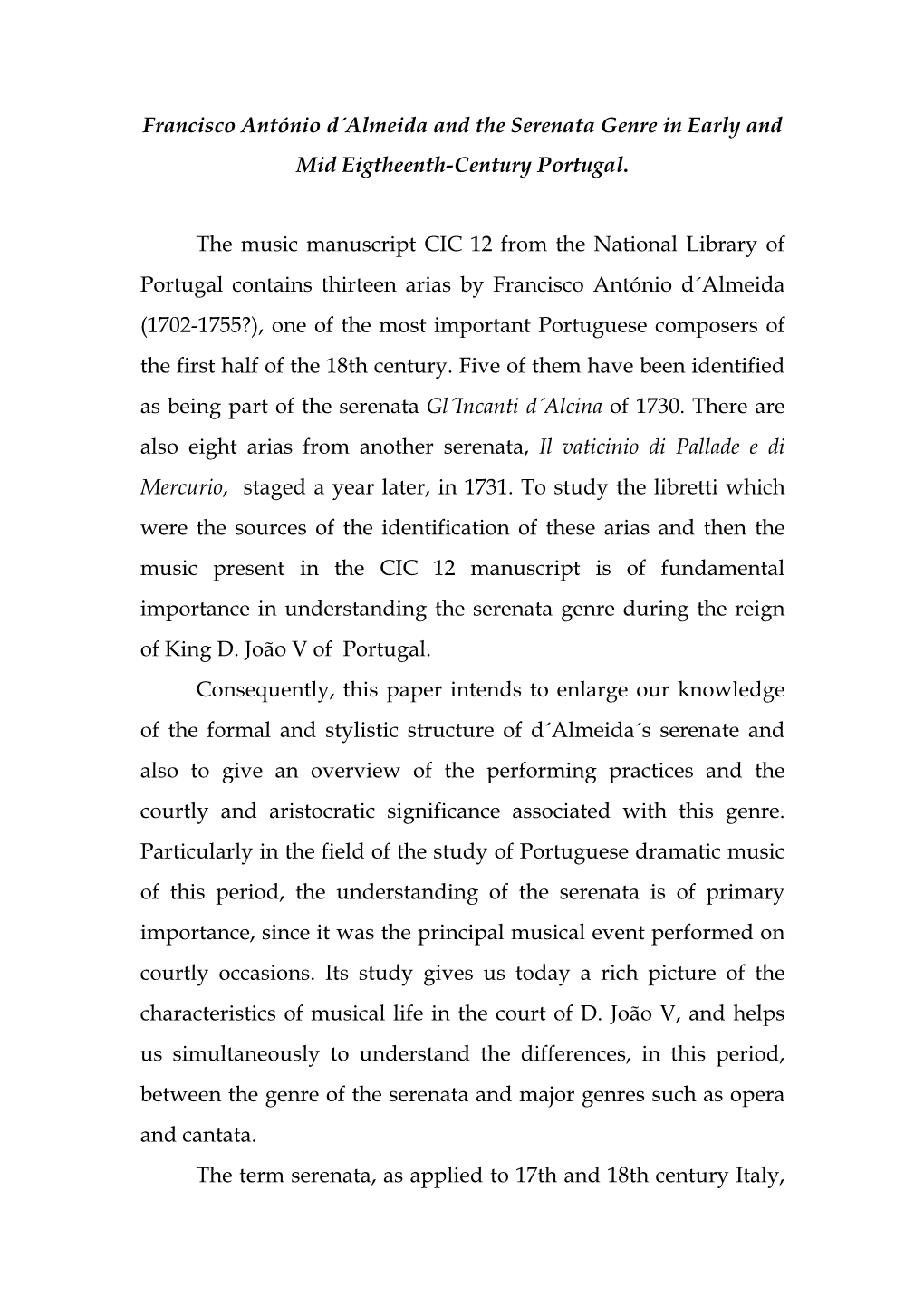 Francisco António d´Almeida and the Serenata Genre in Early and Mid Eigtheenth-Century Portugal.

The music manuscript CIC 12 from the National Library of Portugal contains thirteen arias by Francisco António d´Almeida (1702-1755?), one of the most important Portuguese composers of the first half of the 18th century. Five of them have been identified as being part of the serenata Gl´Incanti d´Alcina of 1730. There are also eight arias from another serenata, Il vaticinio di Pallade e di Mercurio, staged a year later, in 1731. To study the libretti which were the sources of the identification of these arias and then the music present in the CIC 12 manuscript is of fundamental importance in understanding the serenata genre during the reign of King D. João V of Portugal.

Consequently, this paper intends to enlarge our knowledge of the formal and stylistic structure of d´Almeida´s serenate and also to give an overview of the performing practices and the courtly and aristocratic significance associated with this genre. Particularly in the field of the study of Portuguese dramatic music of this period, the understanding of the serenata is of primary importance, since it was the principal musical event performed on courtly occasions. Its study gives us today a rich picture of the characteristics of musical life in the court of D. João V, and helps us simultaneously to understand the differences, in this period, between the genre of the serenata and major genres such as opera and cantata.

The term serenata, as applied to 17th and 18th century Italy,